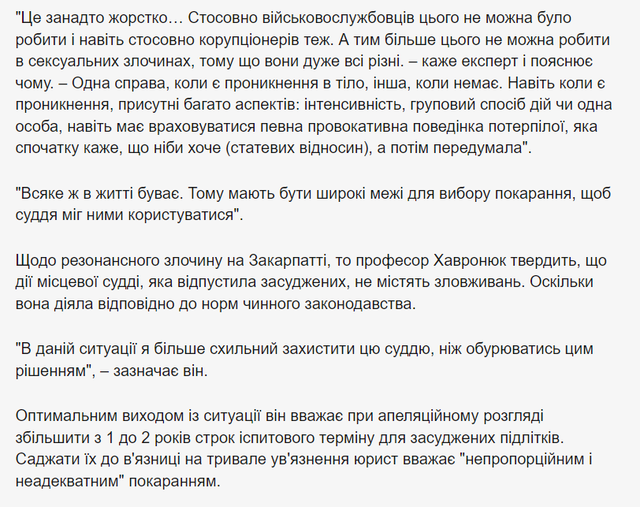 "Це занадто жорстко… Стосовно військовослужбовців цього не можна було робити і навіть стосовно корупціонерів теж. А тим більше цього не можна робити в сексуальних злочинах, тому що вони дуже всі різні. – каже експерт і пояснює чому. – Одна справа, коли є проникнення в тіло, інша, коли немає. Навіть коли є проникнення, присутні багато аспектів: інтенсивність, груповий спосіб дій чи одна особа, навіть має враховуватися певна провокативна поведінка потерпілої, яка спочатку каже, що ніби хоче (статевих відносин), а потім передумала".

"Всяке ж в житті буває. Тому мають бути широкі межі для вибору покарання, щоб суддя міг ними користуватися".

Щодо резонансного злочину на Закарпатті, то професор Хавронюк твердить, що дії місцевої судді, яка відпустила засуджених, не містять зловживань. Оскільки вона діяла відповідно до норм чинного законодавства.

"В даній ситуації я більше схильний захистити цю суддю, ніж обурюватись цим рішенням", – зазначає він.

Оптимальним виходом із ситуації він вважає при апеляційному розгляді збільшити з 1 до 2 років строк іспитового терміну для засуджених підлітків. Саджати їх до в'язниці на тривале ув'язнення юрист вважає "непропорційним і неадекватним" покаранням.